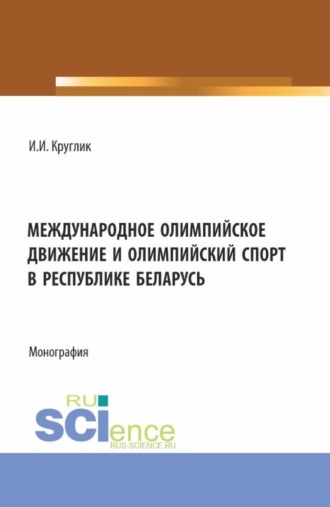 И.И. Круглик

МЕЖДУНАРОДНОЕ ОЛИМПИЙСКОЕ ДВИЖЕНИЕ И ОЛИМПИЙСКИЙ СПОРТ В РЕСПУБЛИКЕ БЕЛАРУСЬ

Монография

RU SCIence
RUS-SCIENCE.RU